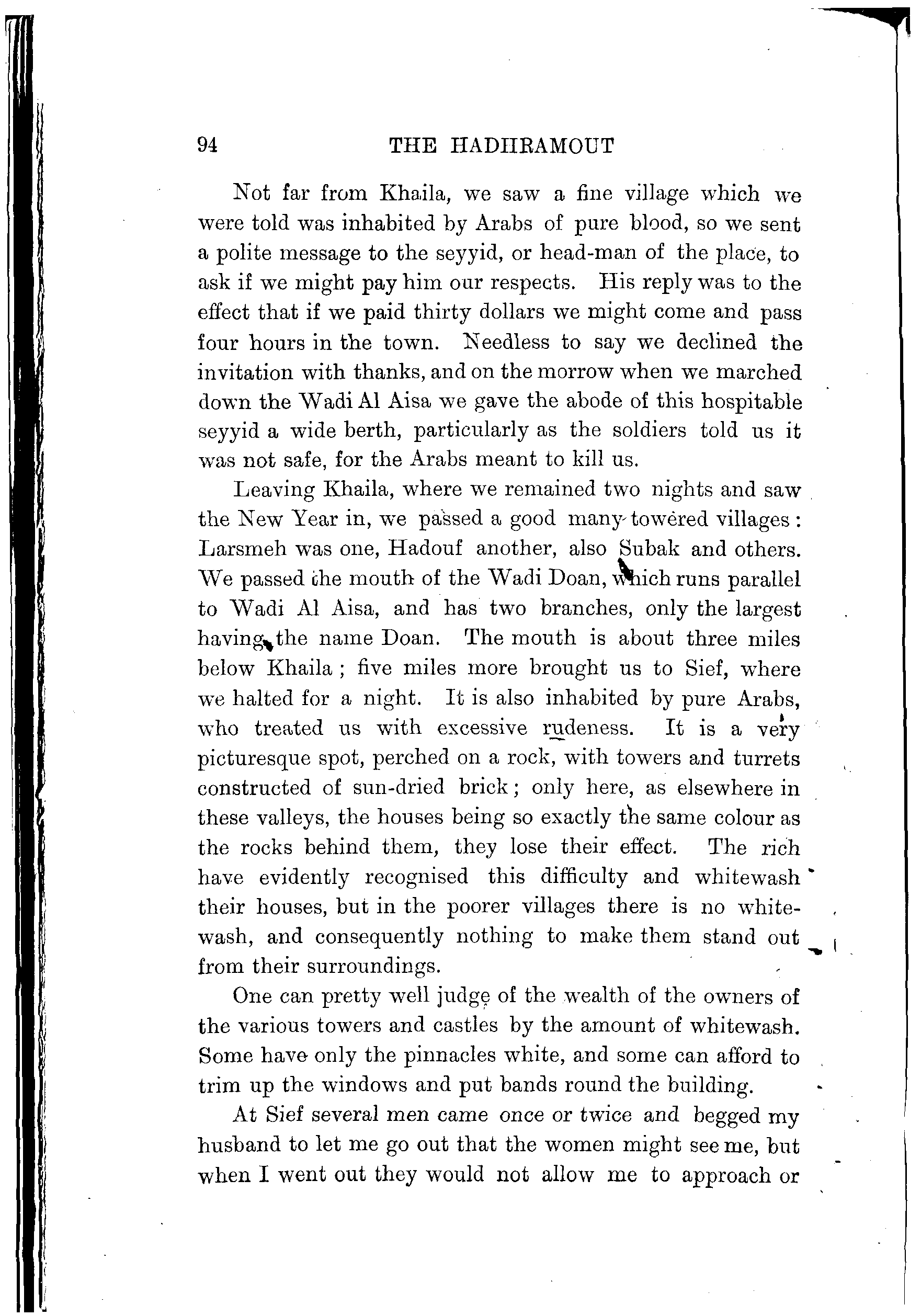 94 THE HADHRAMOUT

Not far from Khaila, we saw a fine village which we were told was inhabited by Arabs of pure blood, so we sent a polite message to the seyyid, or head-man of the place, to ask if we might pay him our respects. His reply was to the effect that if we paid thirty dollars we might come and pass four hours in the town. Needless to say we declined the invitation with thanks, and on the morrow when we marched down the Wadi Al Aisa we gave the abode of this hospitable seyyid a wide berth, particularly as the soldiers told us it was not safe, for the Arabs meant to kill us.

Leaving Khaila, where we remained two nights and saw the New Year in, we passed a good many-towered villages: Larsmeh was one, Hadouf another, also Subak and others. We passed the mouth of the Wadi Doan, which runs parallel to Wadi Al Aisa, and has two branches, only the largest having the name Doan. The mouth is about three miles below Khaila; five miles more brought us to Sief, where we halted for a night. It is also inhabited by pure Arabs, who treated us with excessive rudeness. It is a very picturesque spot, perched on a rock, with towers and turrets constructed of sun-dried brick; only here, as elsewhere in these valleys, the houses being so exactly the same colour as the rocks behind them, they lose their effect. The rich have evidently recognised this difficulty and whitewash their houses, but in the poorer villages there is no whitewash, and consequently nothing to make them stand out from their surroundings.

One can pretty well judge of the wealth of the owners of the various towers and castles by the amount of whitewash. Some have only the pinnacles white, and some can afford to trim up the windows and put bands round the building.

At Sief several men came once or twice and begged my husband to let me go out that the women might see me, but when I went out they would not allow me to approach or